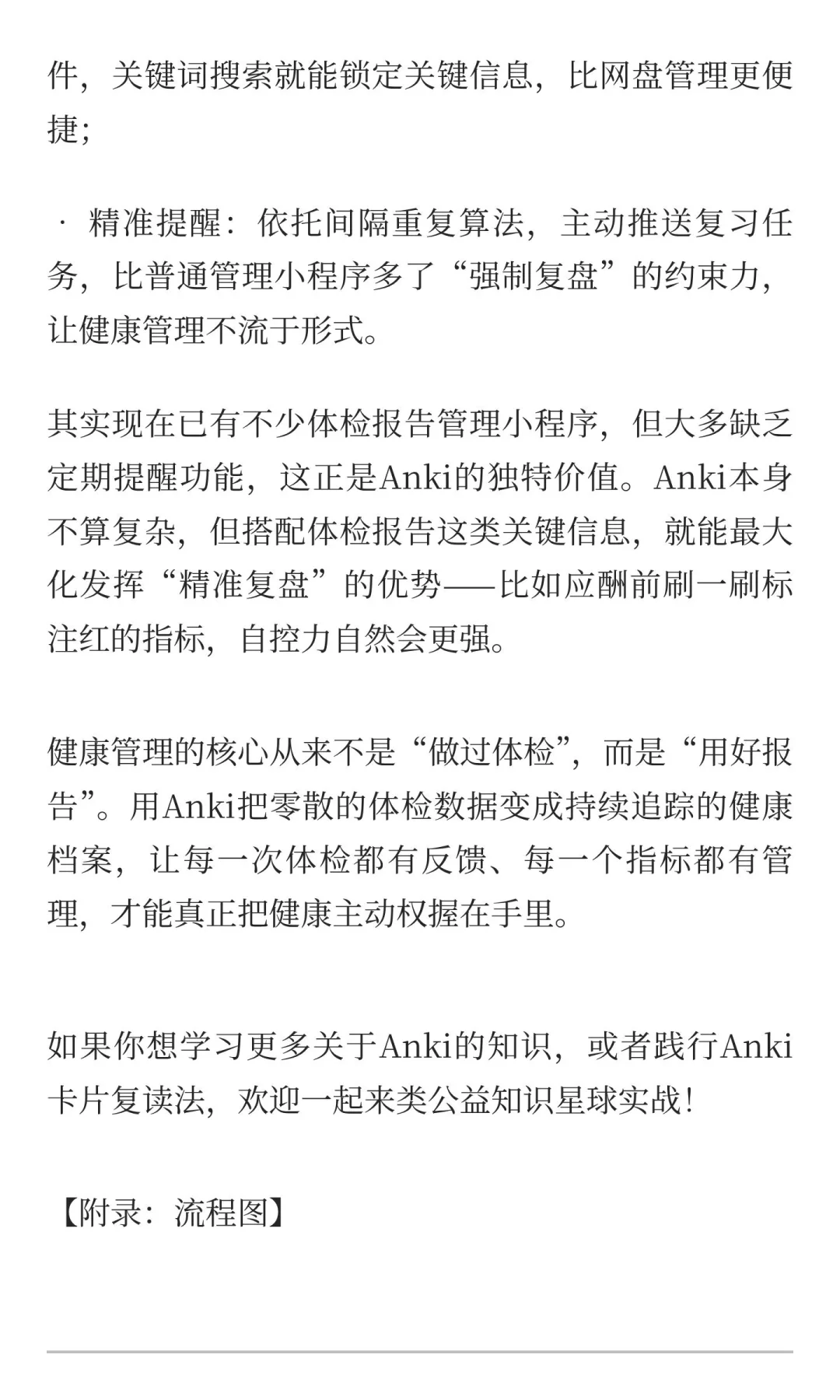 件，关键词搜索就能锁定关键信息，比网盘管理更便捷；

· 精准提醒：依托间隔重复算法，主动推送复习任务，比普通管理小程序多了“强制复盘”的约束力，让健康管理不流于形式。

其实现在已有不少体检报告管理小程序，但大多缺乏定期提醒功能，这正是Anki的独特价值。Anki本身不算复杂，但搭配体检报告这类关键信息，就能最大化发挥“精准复盘”的优势——比如应酬前刷一刷标注红的指标，自控力自然会更强。

健康管理的核心从来不是“做过体检”，而是“用好报告”。用Anki把零散的体检数据变成持续追踪的健康档案，让每一次体检都有反馈、每一个指标都有管理，才能真正把健康主动权握在手里。

如果你想学习更多关于Anki的知识，或者践行Anki卡片复读法，欢迎一起来类公益知识星球实战！

【附录：流程图】